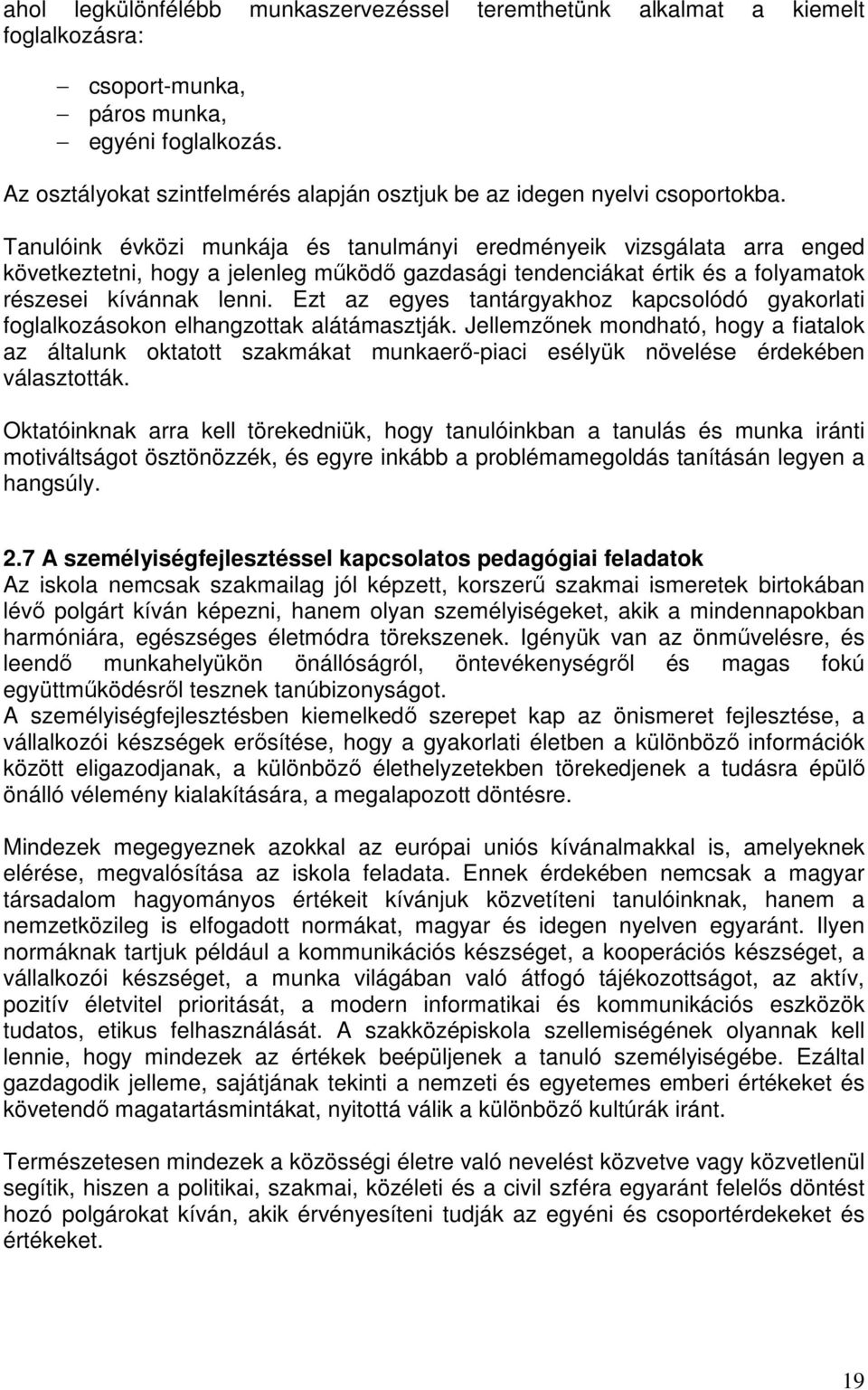 ahol legkülönfélébb munkaszervezéssel teremthetünk alkalmat a kiemelt foglalkozásra:

– csoport-munka,
– páros munka,
– egyéni foglalkozás.

Az osztályokat szintfelmérés alapján osztjuk be az idegen nyelvi csoportokba.

Tanulóink évközi munkája és tanulmányi eredményeik vizsgálata arra enged következtetni, hogy a jelenleg működő gazdasági tendenciákat értik és a folyamatok részesei kívánnak lenni. Ezt az egyes tantárgyakhoz kapcsolódó gyakorlati foglalkozásokon elhangzottak alátámasztják. Jellemzőnek mondható, hogy a fiatalok az általunk oktatott szakmákat munkaerő-piaci esélyük növelése érdekében választották.

Oktatóinknak arra kell törekedniük, hogy tanulóinkban a tanulás és munka iránti motiváltságot ösztönözzék, és egyre inkább a problémamegoldás tanításán legyen a hangsúly.

2.7 A személyiségfejlesztéssel kapcsolatos pedagógiai feladatok
Az iskola nemcsak szakmailag jól képzett, korszerű szakmai ismeretek birtokában lévő polgárt kíván képezni, hanem olyan személyiségeket, akik a mindennapokban harmóniára, egészséges életmódra törekszenek. Igényük van az önművelésre, és leendő munkahelyükön önállóságról, öntevékenységről és magas fokú együttműködésről tesznek tanúbizonyságot.
A személyiségfejlesztésben kiemelkedő szerepet kap az önismeret fejlesztése, a vállalkozói készségek erősítése, hogy a gyakorlati életben a különböző információk között eligazodjanak, a különböző élethelyzetekben törekedjenek a tudásra épülő önálló vélemény kialakítására, a megalapozott döntésre.

Mindezek megegyeznek azokkal az európai uniós kívánalmakkal is, amelyeknek elérése, megvalósítása az iskola feladata. Ennek érdekében nemcsak a magyar társadalom hagyományos értékeit kívánjuk közvetíteni tanulóinknak, hanem a nemzetközileg is elfogadott normákat, magyar és idegen nyelven egyaránt. Ilyen normáknak tartjuk például a kommunikációs készséget, a kooperációs készséget, a vállalkozói készséget, a munka világában való átfogó tájékozottságot, az aktív, pozitív életvitel prioritását, a modern informatikai és kommunikációs eszközök tudatos, etikus felhasználását. A szakközépiskola szellemiségének olyannak kell lennie, hogy mindezek az értékek beépüljenek a tanuló személyiségébe. Ezáltal gazdagodik jelleme, sajátjának tekinti a nemzeti és egyetemes emberi értékeket és követendő magatartásmintákat, nyitottá válik a különböző kultúrák iránt.

Természetesen mindezek a közösségi életre való nevelést közvetve vagy közvetlenül segítik, hiszen a politikai, szakmai, közéleti és a civil szféra egyaránt felelős döntést hozó polgárokat kíván, akik érvényesíteni tudják az egyéni és csoportérdekeket és értékeket.

19